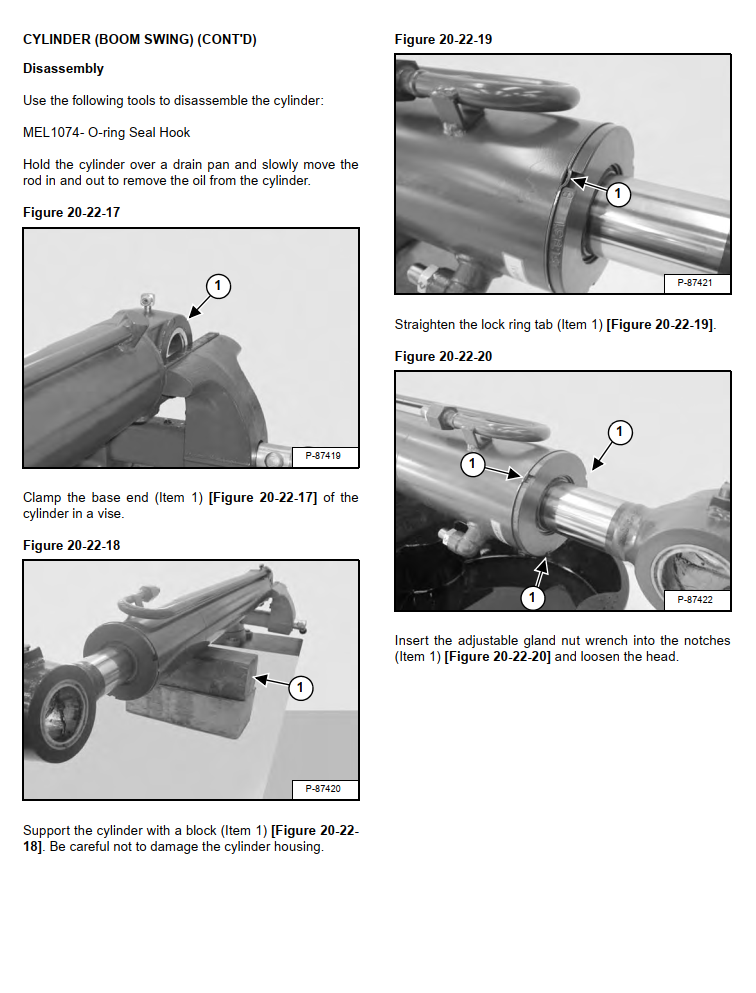 CYLINDER (BOOM SWING) (CONT'D)

Disassembly

Use the following tools to disassemble the cylinder:

MEL1074- O-ring Seal Hook

Hold the cylinder over a drain pan and slowly move the rod in and out to remove the oil from the cylinder.

Figure 20-22-17

1

P-87419

Clamp the base end (Item 1) [Figure 20-22-17] of the cylinder in a vise.

Figure 20-22-18

1

P-87420

Support the cylinder with a block (Item 1) [Figure 20-22-18]. Be careful not to damage the cylinder housing.

Figure 20-22-19

1

P-87421

Straighten the lock ring tab (Item 1) [Figure 20-22-19].

Figure 20-22-20

1

1

1

P-87422

Insert the adjustable gland nut wrench into the notches (Item 1) [Figure 20-22-20] and loosen the head.